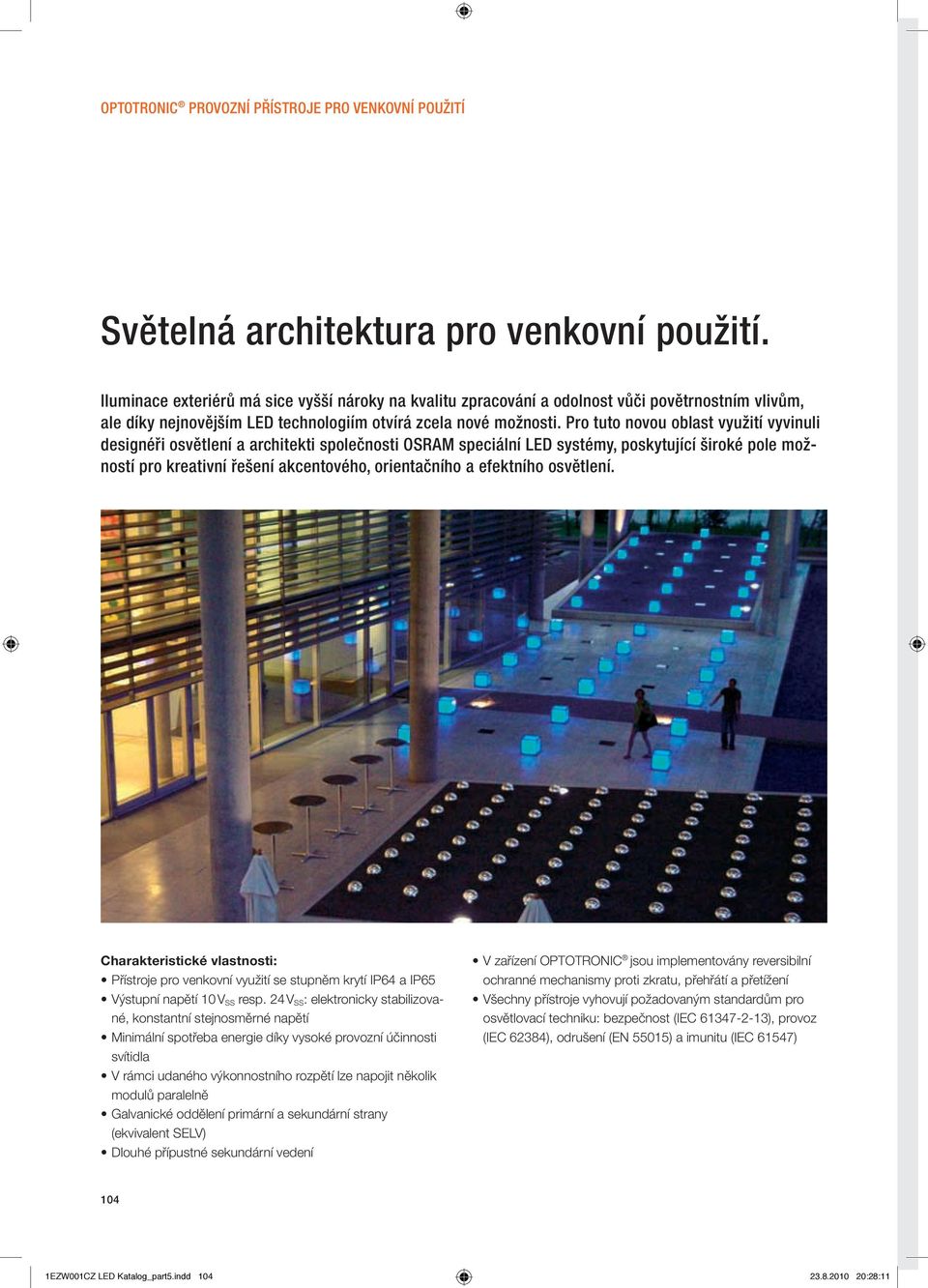 OPTOTRONIC® PROVOZNÍ PŘÍSTROJE PRO VENKOVNÍ POUŽITÍ

Světelná architektura pro venkovní použití.

Iluminace exteriérů má sice vyšší nároky na kvalitu zpracování a odolnost vůči povětrnostním vlivům, ale díky nejnovějším LED technologiím otvírá zcela nové možnosti. Pro tuto novou oblast využití vyvinuli designéři osvětlení a architekti společnosti OSRAM speciální LED systémy, poskytující široké pole možností pro kreativní řešení akcentového, orientačního a efektního osvětlení.

Charakteristické vlastnosti:
• Přístroje pro venkovní využití se stupněm krytí IP64 a IP65
• Výstupní napětí 10 $V_{SS}$ resp. 24 $V_{SS}$: elektronicky stabilizované, konstantní stejnosměrné napětí
• Minimální spotřeba energie díky vysoké provozní účinnosti svítidla
• V rámci udaného výkonnostního rozpětí lze napojit několik modulů paralelně
• Galvanické oddělení primární a sekundární strany (ekvivalent SELV)
• Dlouhé přípustné sekundární vedení

• V zařízení OPTOTRONIC® jsou implementovány reversibilní ochranné mechanismy proti zkratu, přehřátí a přetížení
• Všechny přístroje vyhovují požadovaným standardům pro osvětlovací techniku: bezpečnost (IEC 61347-2-13), provoz (IEC 62384), odrušení (EN 55015) a imunitu (IEC 61547)

104

1EZW001CZ LED Katalog_part5.indd 104
23.8.2010 20:28:11